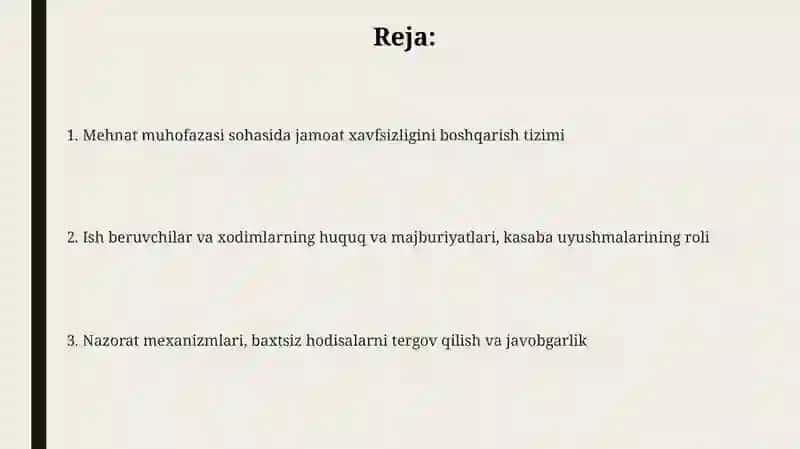 Reja:

1. Mehnat muhofazasi sohasida jamoat xavfsizligini boshqarish tizimi

2. Ish beruvchilar va xodimlarning huquq va majburiyatlari, kasaba uyushmalarining roli

3. Nazorat mexanizmlari, baxtsiz hodisalarni tergov qilish va javobgarlik